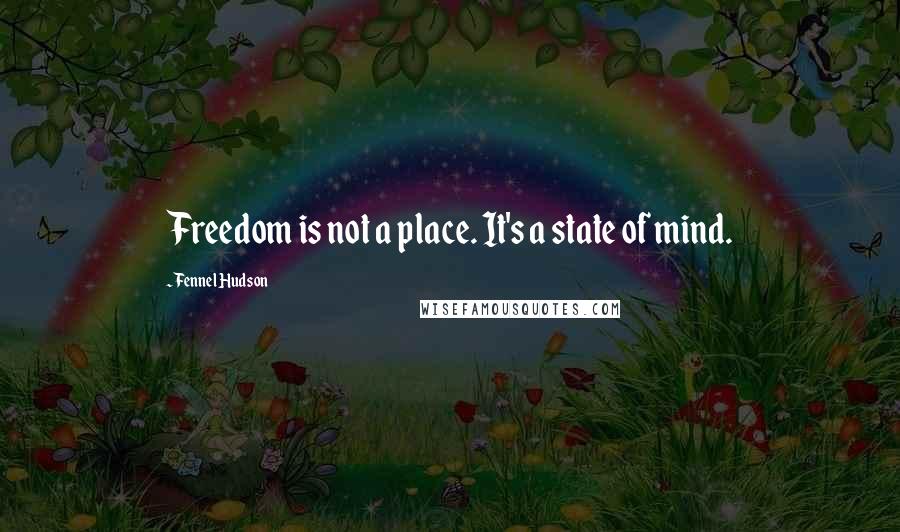 Freedom is not a place. It's a state of mind.

- Fennel Hudson

WISEFAMOUSQUOTES.COM